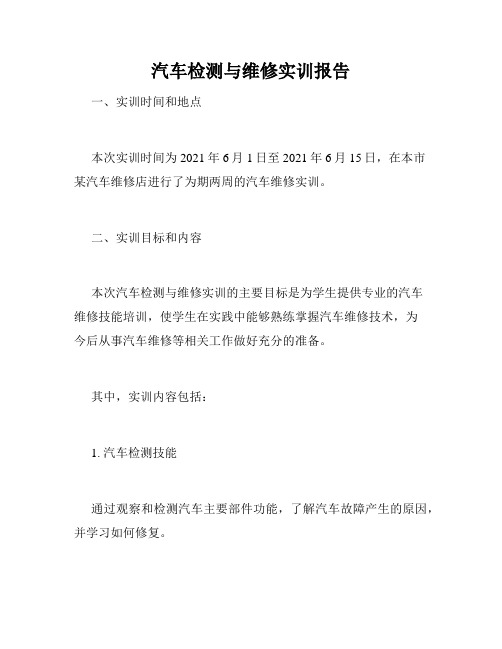 汽车检测与维修实训报告

一、实训时间和地点

本次实训时间为 2021 年 6 月 1 日至 2021 年 6 月 15 日，在本市某汽车维修店进行了为期两周的汽车维修实训。

二、实训目标和内容

本次汽车检测与维修实训的主要目标是为学生提供专业的汽车维修技能培训，使学生在实践中能够熟练掌握汽车维修技术，为今后从事汽车维修等相关工作做好充分的准备。

其中，实训内容包括：

1. 汽车检测技能

通过观察和检测汽车主要部件功能，了解汽车故障产生的原因，并学习如何修复。